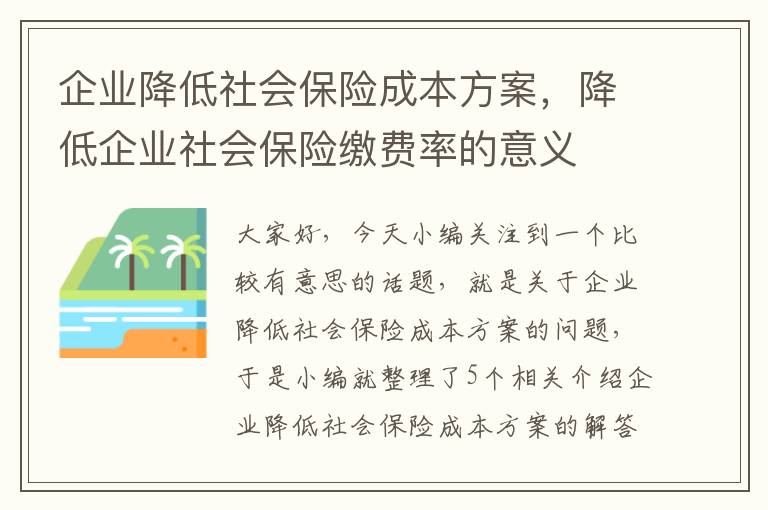 企业降低社会保险成本方案，降低企业社会保险缴费率的意义

大家好，今天小编关注到一个比较有意思的话题，就是关于企业降低社会保险成本方案的问题，于是小编就整理了5个相关介绍企业降低社会保险成本方案的解答